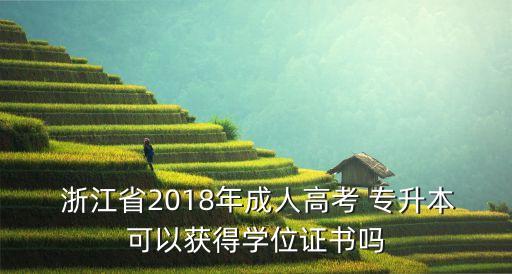 浙江省2018年成人高考 专升本
可以获得学位证书吗